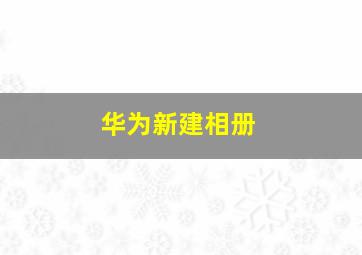 华为新建相册